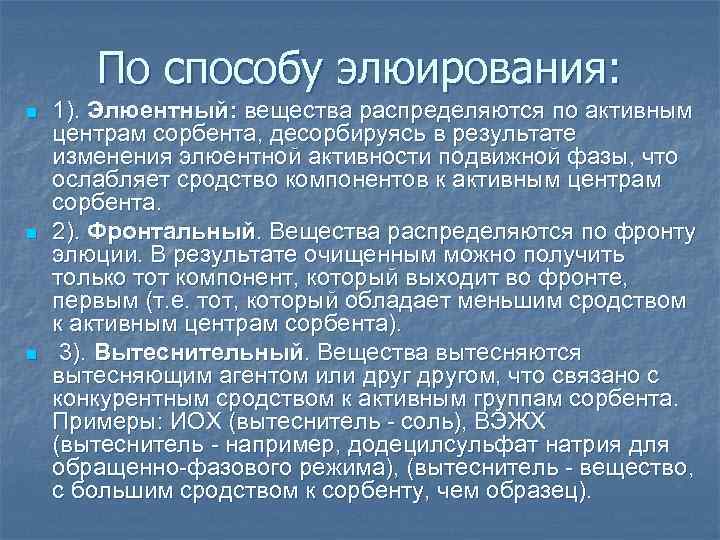 По способу элюирования:

1). Элюентный: вещества распределяются по активным центрам сорбента, десорбируясь в результате изменения элюентной активности подвижной фазы, что ослабляет сродство компонентов к активным центрам сорбента.

2). Фронтальный. Вещества распределяются по фронту элюции. В результате очищенным можно получить только тот компонент, который выходит во фронте, первым (т.е. тот, который обладает меньшим сродством к активным центрам сорбента).

3). Вытеснительный. Вещества вытесняются вытесняющим агентом или друг другом, что связано с конкурентным сродством к активным группам сорбента. Примеры: ИОХ (вытеснитель - соль), ВЭЖХ (вытеснитель - например, додецилсульфат натрия для обращенно-фазового режима), (вытеснитель - вещество, с большим сродством к сорбенту, чем образец).